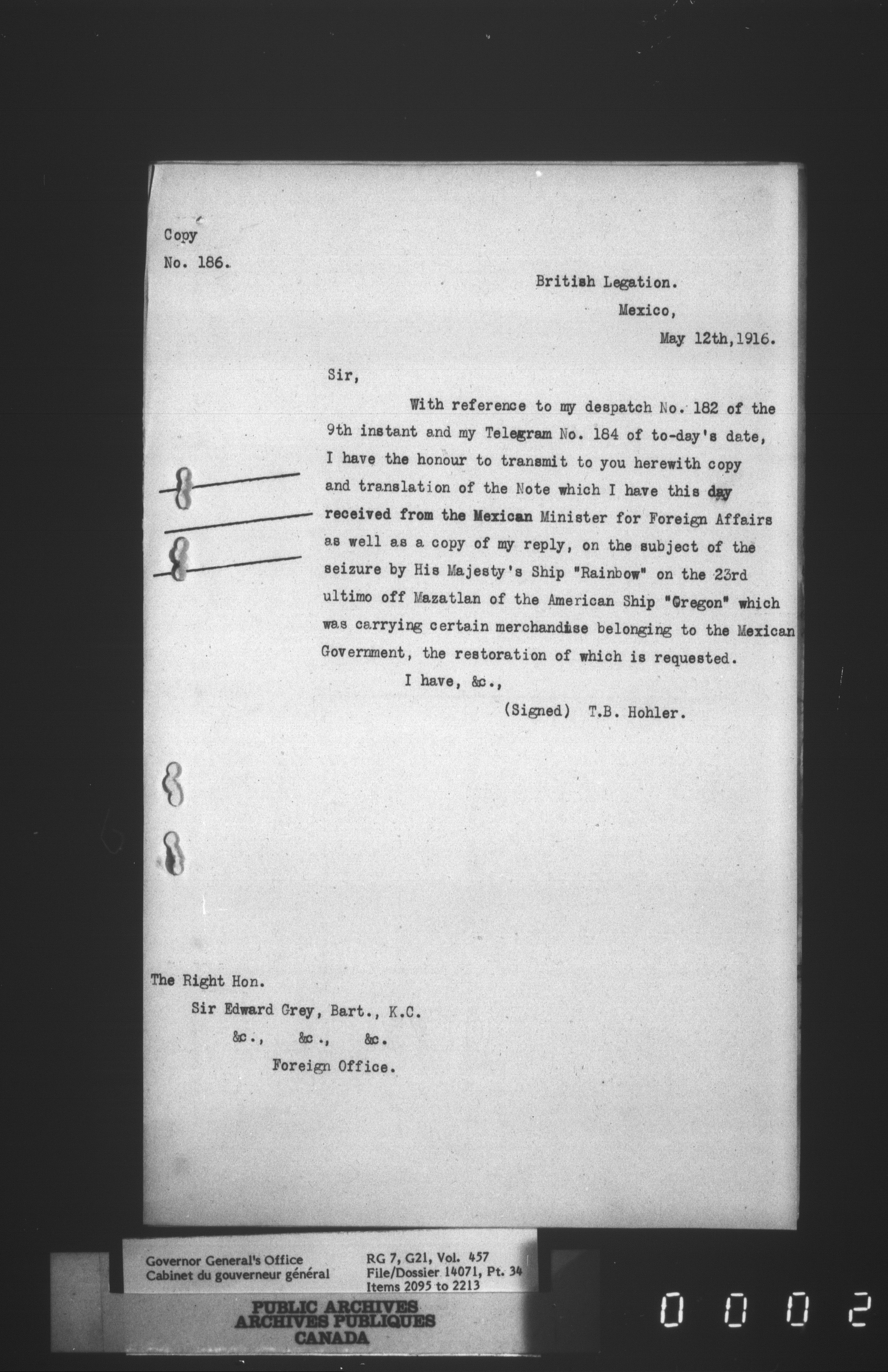 Copy
No. 186.

British Legation.
Mexico,
May 12th, 1916.

Sir,

With reference to my despatch No. 182 of the 9th instant and my Telegram No. 184 of to-day's date, I have the honour to transmit to you herewith copy and translation of the Note which I have this day received from the Mexican Minister for Foreign Affairs as well as a copy of my reply, on the subject of the seizure by His Majesty's Ship "Rainbow" on the 23rd ultimo off Mazatlan of the American Ship "Oregon" which was carrying certain merchandise belonging to the Mexican Government, the restoration of which is requested.

I have, &c.,
(Signed) T.B. Hohler.

The Right Hon.
Sir Edward Grey, Bart., K.C.
&c., &c., &c.
Foreign Office.

Governor General's Office
Cabinet du gouverneur général
RG 7, G21, Vol. 457
File/Dossier 14071, Pt. 34
Items 2095 to 2213

PUBLIC ARCHIVES
ARCHIVES PUBLIQUES
CANADA

0002